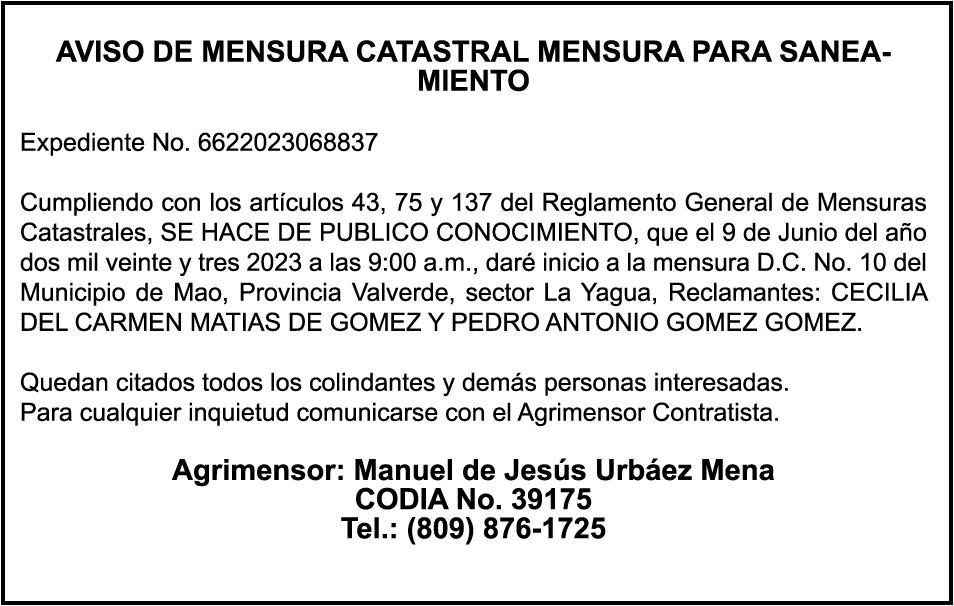 AVISO DE MENSURA CATASTRAL MENSURA PARA SANEAMIENTO

Expediente No. 6622023068837

Cumpliendo con los artículos 43, 75 y 137 del Reglamento General de Mensuras Catastrales, SE HACE DE PUBLICO CONOCIMIENTO, que el 9 de Junio del año dos mil veinte y tres 2023 a las 9:00 a.m., daré inicio a la mensura D.C. No. 10 del Municipio de Mao, Provincia Valverde, sector La Yagua, Reclamantes: CECILIA DEL CARMEN MATIAS DE GOMEZ Y PEDRO ANTONIO GOMEZ GOMEZ.

Quedan citados todos los colindantes y demás personas interesadas.
Para cualquier inquietud comunicarse con el Agrimensor Contratista.

Agrimensor: Manuel de Jesús Urbáez Mena
CODIA No. 39175
Tel.: (809) 876-1725